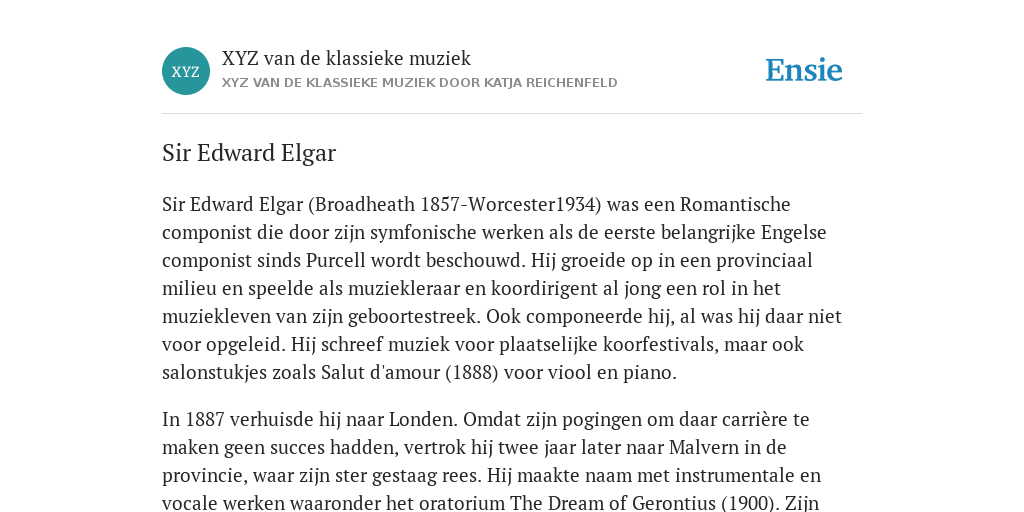 XYZ

XYZ van de klassieke muziek
XYZ VAN DE KLASSIEKE MUZIEK DOOR KATJA REICHENFELD

Ensie

Sir Edward Elgar

Sir Edward Elgar (Broadheath 1857-Worcester1934) was een Romantische componist die door zijn symfonische werken als de eerste belangrijke Engelse componist sinds Purcell wordt beschouwd. Hij groeide op in een provinciaal milieu en speelde als muziekleraar en koordirigent al jong een rol in het muziekleven van zijn geboortestreek. Ook componeerde hij, al was hij daar niet voor opgeleid. Hij schreef muziek voor plaatselijke koorfestivals, maar ook salonstukjes zoals Salut d'amour (1888) voor viool en piano.

In 1887 verhuisde hij naar Londen. Omdat zijn pogingen om daar carrière te maken geen succes hadden, vertrok hij twee jaar later naar Malvern in de provincie, waar zijn ster gestaag rees. Hij maakte naam met instrumentale en vocale werken waaronder het oratorium The Dream of Gerontius (1900). Zijn